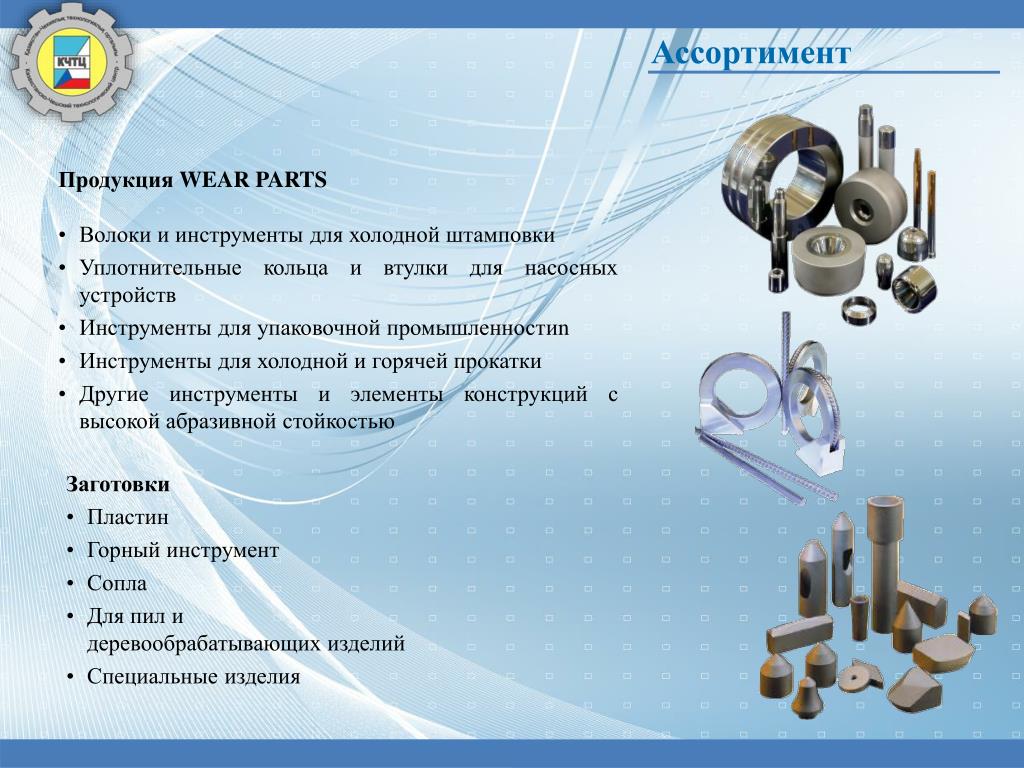 КЧТЦ

Ассортимент

Продукция WEAR PARTS

• Волоки и инструменты для холодной штамповки
• Уплотнительные кольца и втулки для насосных устройств
• Инструменты для упаковочной промышленностиn
• Инструменты для холодной и горячей прокатки
• Другие инструменты и элементы конструкций с высокой абразивной стойкостью

Заготовки
• Пластин
• Горный инструмент
• Сопла
• Для пил и деревообрабатывающих изделий
• Специальные изделия